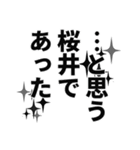 …と思う
桜井で
あった